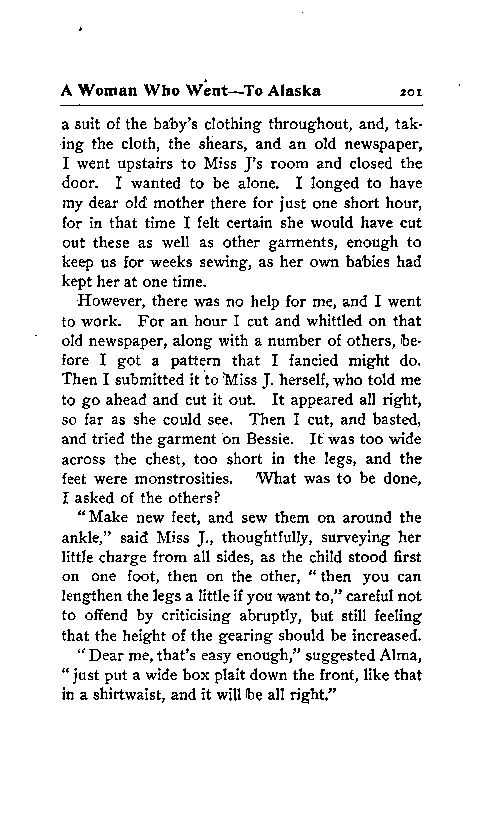 A Woman Who Went—To Alaska 201

a suit of the baby's clothing throughout, and, taking the cloth, the shears, and an old newspaper, I went upstairs to Miss J's room and closed the door. I wanted to be alone. I longed to have my dear old mother there for just one short hour, for in that time I felt certain she would have cut out these as well as other garments, enough to keep us for weeks sewing, as her own babies had kept her at one time.

However, there was no help for me, and I went to work. For an hour I cut and whittled on that old newspaper, along with a number of others, before I got a pattern that I fancied might do. Then I submitted it to Miss J. herself, who told me to go ahead and cut it out. It appeared all right, so far as she could see. Then I cut, and basted, and tried the garment on Bessie. It was too wide across the chest, too short in the legs, and the feet were monstrosities. What was to be done, I asked of the others?

"Make new feet, and sew them on around the ankle," said Miss J., thoughtfully, surveying her little charge from all sides, as the child stood first on one foot, then on the other, "then you can lengthen the legs a little if you want to," careful not to offend by criticising abruptly, but still feeling that the height of the gearing should be increased.

"Dear me, that's easy enough," suggested Alma, "just put a wide box plait down the front, like that in a shirtwaist, and it will be all right."